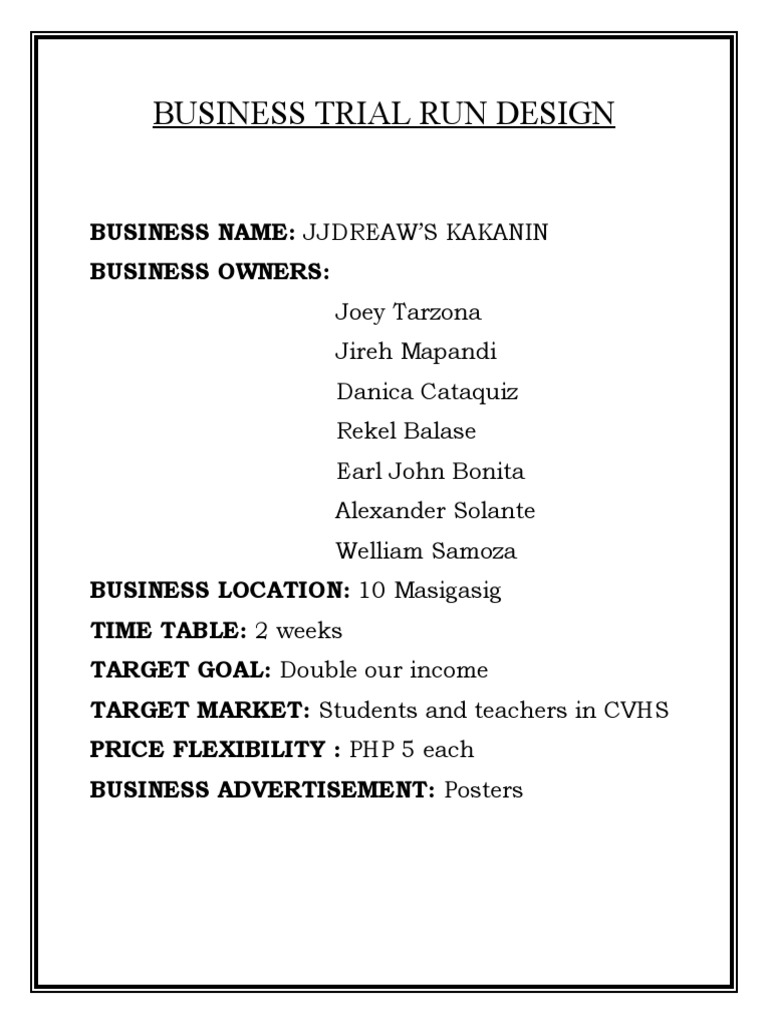 BUSINESS TRIAL RUN DESIGN

BUSINESS NAME: JJDREAW'S KAKANIN

BUSINESS OWNERS:

Joey Tarzona
Jireh Mapandi
Danica Cataquiz
Rekel Balase
Earl John Bonita
Alexander Solante
Welliam Samoza

BUSINESS LOCATION: 10 Masigasig

TIME TABLE: 2 weeks

TARGET GOAL: Double our income

TARGET MARKET: Students and teachers in CVHS

PRICE FLEXIBILITY : PHP 5 each

BUSINESS ADVERTISEMENT: Posters